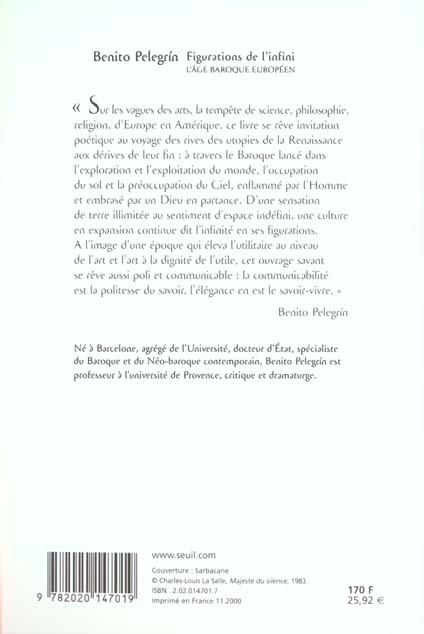 Benito Pelegrín Figurations de l'infini
L'ÂGE BAROQUE EUROPÉEN

« Sur les vagues des arts, la tempête de science, philosophie, religion, d'Europe en Amérique, ce livre se rêve invitation poétique au voyage des rives des utopies de la Renaissance aux dérives de leur fin : à travers le Baroque lancé dans l'exploration et l'exploitation du monde, l'occupation du sol et la préoccupation du Ciel, enflammé par l'Homme et embrasé par un Dieu en partance. D'une sensation de terre illimitée au sentiment d'espace indéfini, une culture en expansion continue dit l'infinité en ses figurations. A l'image d'une époque qui éleva l'utilitaire au niveau de l'art et l'art à la dignité de l'utile, cet ouvrage savant se rêve aussi poli et communicable : la communicabilité est la politesse du savoir, l'élégance en est le savoir-vivre. »

Benito Pelegrín

Né à Barcelone, agrégé de l'Université, docteur d'État, spécialiste du Baroque et du Néo-baroque contemporain, Benito Pelegrín est professeur à l'université de Provence, critique et dramaturge.

9 782020 147019

www.seuil.com

Couverture : Sarbacane
© Charles-Louis La Salle, Majesté du silence, 1983.
ISBN 2.02.014701.7
Imprimé en France 11.2000

170 F
25,92 €